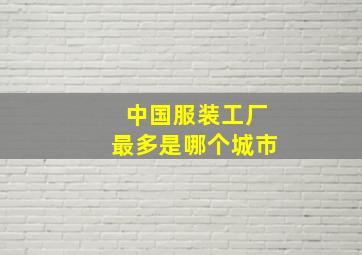 中国服装工厂
最多是哪个城市